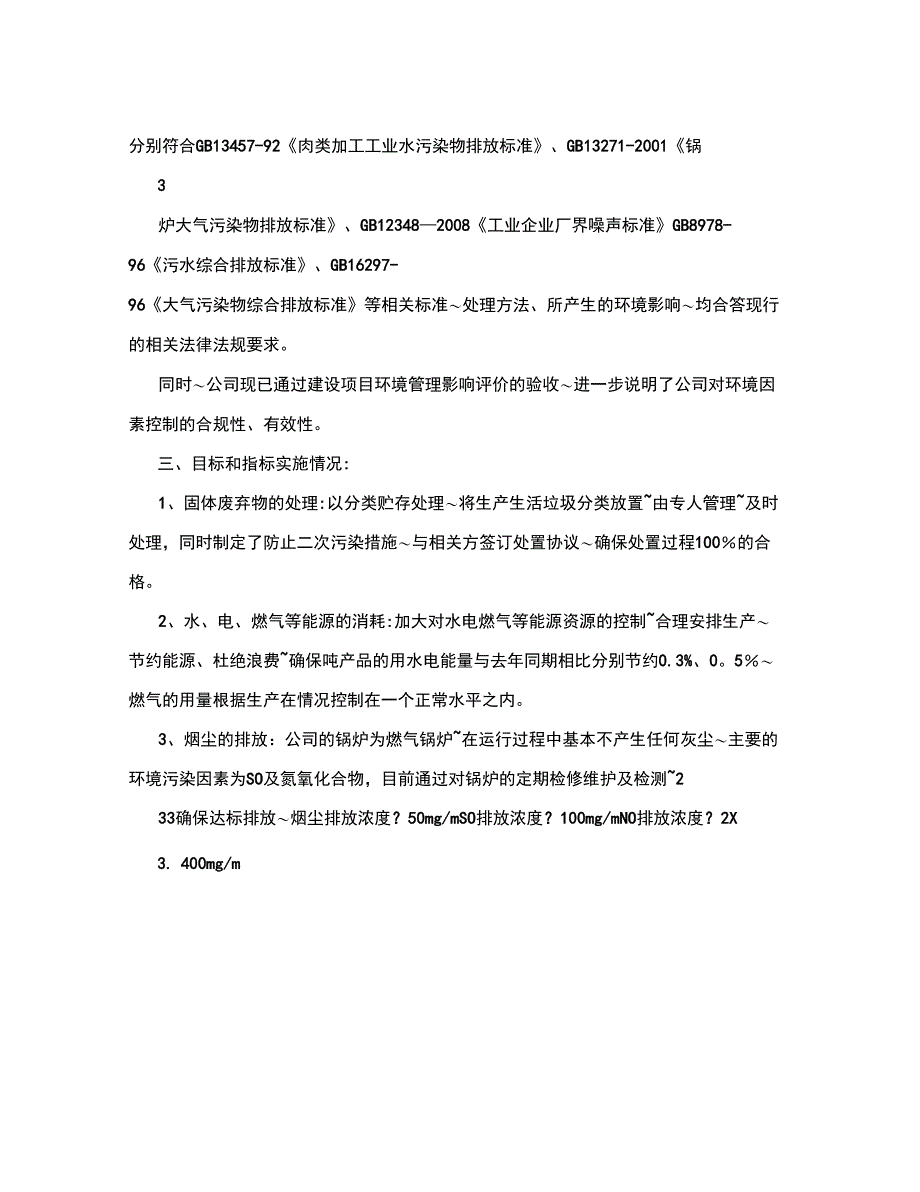 分别符合GB13457-92《肉类加工工业水污染物排放标准》、GB13271-2001《锅

3

炉大气污染物排放标准》、GB12348—2008《工业企业厂界噪声标准》GB8978-96《污水综合排放标准》、GB16297-96《大气污染物综合排放标准》等相关标准～处理方法、所产生的环境影响～均合答现行的相关法律法规要求。

同时～公司现已通过建设项目环境管理影响评价的验收～进一步说明了公司对环境因素控制的合规性、有效性。

三、目标和指标实施情况:

1、固体废弃物的处理:以分类贮存处理～将生产生活垃圾分类放置~由专人管理~及时处理，同时制定了防止二次污染措施～与相关方签订处置协议～确保处置过程100%的合格。

2、水、电、燃气等能源的消耗:加大对水电燃气等能源资源的控制~合理安排生产～节约能源、杜绝浪费~确保吨产品的用水电能量与去年同期相比分别节约0.3%、0。5%～燃气的用量根据生产在情况控制在一个正常水平之内。

3、烟尘的排放：公司的锅炉为燃气锅炉~在运行过程中基本不产生任何灰尘～主要的环境污染因素为SO及氮氧化合物，目前通过对锅炉的定期检修维护及检测~2

33确保达标排放～烟尘排放浓度？50mg/mSO排放浓度？100mg/mNO排放浓度？2X

3. 400mg/m